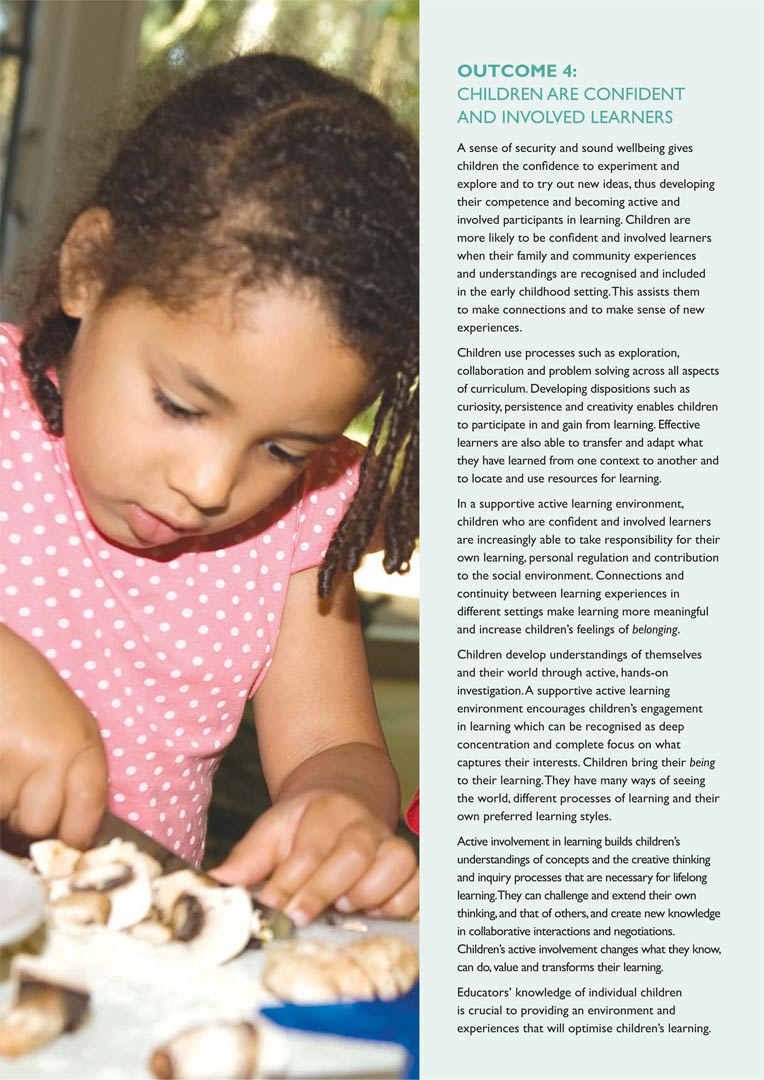 OUTCOME 4:
CHILDREN ARE CONFIDENT AND INVOLVED LEARNERS

A sense of security and sound wellbeing gives children the confidence to experiment and explore and to try out new ideas, thus developing their competence and becoming active and involved participants in learning. Children are more likely to be confident and involved learners when their family and community experiences and understandings are recognised and included in the early childhood setting. This assists them to make connections and to make sense of new experiences.

Children use processes such as exploration, collaboration and problem solving across all aspects of curriculum. Developing dispositions such as curiosity, persistence and creativity enables children to participate in and gain from learning. Effective learners are also able to transfer and adapt what they have learned from one context to another and to locate and use resources for learning.

In a supportive active learning environment, children who are confident and involved learners are increasingly able to take responsibility for their own learning, personal regulation and contribution to the social environment. Connections and continuity between learning experiences in different settings make learning more meaningful and increase children's feelings of belonging.

Children develop understandings of themselves and their world through active, hands-on investigation. A supportive active learning environment encourages children's engagement in learning which can be recognised as deep concentration and complete focus on what captures their interests. Children bring their being to their learning. They have many ways of seeing the world, different processes of learning and their own preferred learning styles.

Active involvement in learning builds children's understandings of concepts and the creative thinking and inquiry processes that are necessary for lifelong learning. They can challenge and extend their own thinking, and that of others, and create new knowledge in collaborative interactions and negotiations. Children's active involvement changes what they know, can do, value and transforms their learning.

Educators' knowledge of individual children is crucial to providing an environment and experiences that will optimise children's learning.